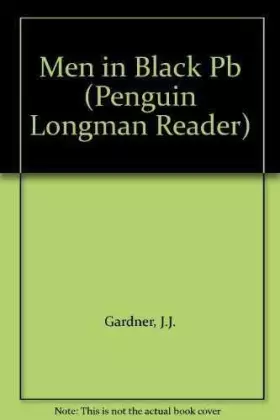 Men in Black Pb (Penguin Longman Reader)

Gardner, J.J.

Note: This is not the actual book cover